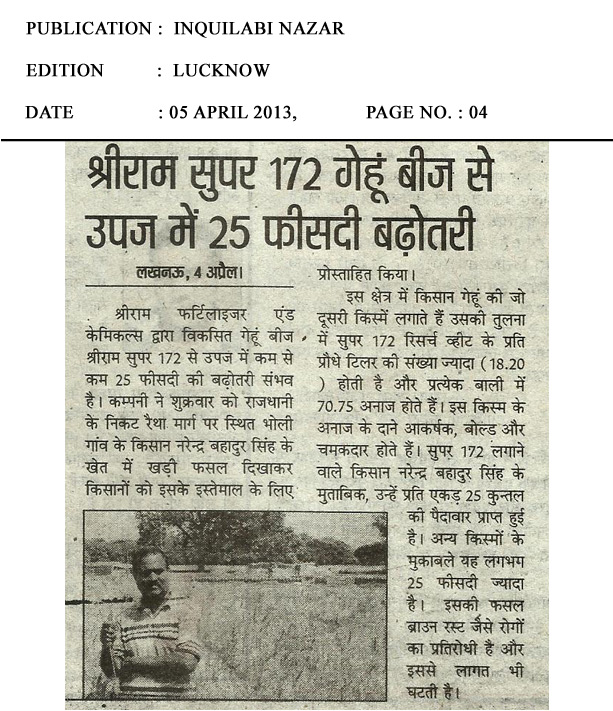 PUBLICATION : INQUILABI NAZAR

EDITION : LUCKNOW

DATE : 05 APRIL 2013, PAGE NO. : 04

श्रीराम सुपर 172 गेहूं बीज से उपज में 25 फीसदी बढ़ोतरी

लखनऊ, 4 अप्रैल।

श्रीराम फर्टिलाइजर एंड केमिकल्स द्वारा विकसित गेहूं बीज श्रीराम सुपर 172 से उपज में कम से कम 25 फीसदी की बढ़ोतरी संभव है। कम्पनी ने शुक्रवार को राजधानी के निकट रैथा मार्ग पर स्थित भोली गांव के किसान नरेन्द्र बहादुर सिंह के खेत में खड़ी फसल दिखाकर किसानों को इसके इस्तेमाल के लिए प्रोत्साहित किया।

इस क्षेत्र में किसान गेहूं की जो दूसरी किस्में लगाते हैं उसकी तुलना में सुपर 172 रिसर्च व्हीट के प्रति प्रौधे टिलर की संख्या ज्यादा (18.20 ) होती है और प्रत्येक बाली में 70.75 अनाज होते हैं। इस किस्म के अनाज के दाने आकर्षक, बोल्ड और चमकदार होते हैं। सुपर 172 लगाने वाले किसान नरेन्द्र बहादुर सिंह के मुताबिक, उन्हें प्रति एकड़ 25 कुन्तल की पैदावार प्राप्त हुई है। अन्य किस्मों के मुकाबले यह लगभग 25 फीसदी ज्यादा है। इसकी फसल ब्राउन रस्ट जैसे रोगों का प्रतिरोधी है और इससे लागत भी घटती है।